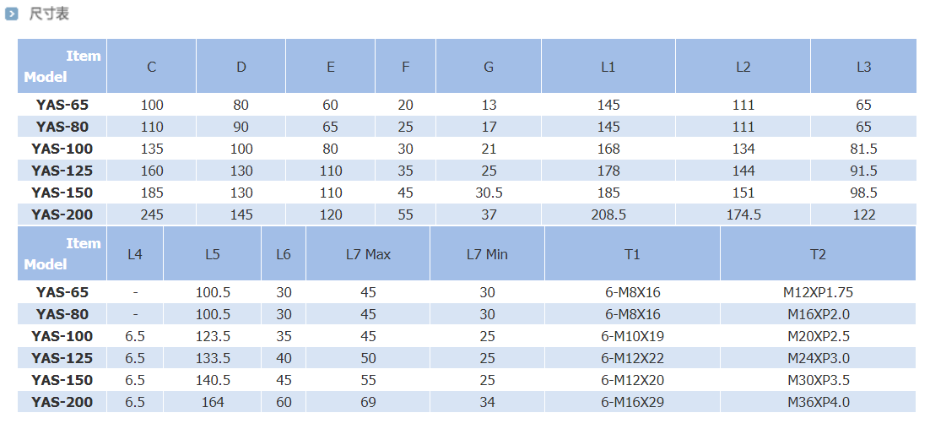 尺寸表

| Item Model | C | D | E | F | G | L1 | L2 | L3 |
|---|---|---|---|---|---|---|---|---|
| YAS-65 | 100 | 80 | 60 | 20 | 13 | 145 | 111 | 65 |
| YAS-80 | 110 | 90 | 65 | 25 | 17 | 145 | 111 | 65 |
| YAS-100 | 135 | 100 | 80 | 30 | 21 | 168 | 134 | 81.5 |
| YAS-125 | 160 | 130 | 110 | 35 | 25 | 178 | 144 | 91.5 |
| YAS-150 | 185 | 130 | 110 | 45 | 30.5 | 185 | 151 | 98.5 |
| YAS-200 | 245 | 145 | 120 | 55 | 37 | 208.5 | 174.5 | 122 |

| Item Model | L4 | L5 | L6 | L7 Max | L7 Min | T1 | T2 |
|---|---|---|---|---|---|---|---|
| YAS-65 | - | 100.5 | 30 | 45 | 30 | 6-M8X16 | M12XP1.75 |
| YAS-80 | - | 100.5 | 30 | 45 | 30 | 6-M8X16 | M16XP2.0 |
| YAS-100 | 6.5 | 123.5 | 35 | 45 | 25 | 6-M10X19 | M20XP2.5 |
| YAS-125 | 6.5 | 133.5 | 40 | 50 | 25 | 6-M12X22 | M24XP3.0 |
| YAS-150 | 6.5 | 140.5 | 45 | 55 | 25 | 6-M12X20 | M30XP3.5 |
| YAS-200 | 6.5 | 164 | 60 | 69 | 34 | 6-M16X29 | M36XP4.0 |